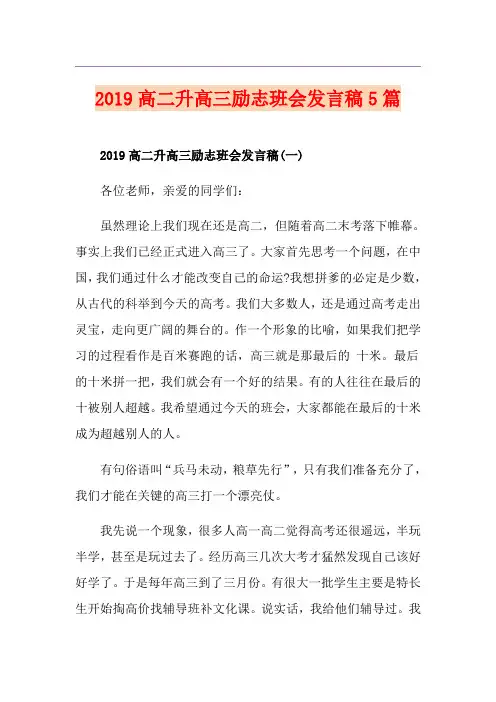 2019 高二升高三励志班会发言稿 5 篇

2019 高二升高三励志班会发言稿(一)

各位老师，亲爱的同学们：

虽然理论上我们现在还是高二，但随着高二末考落下帷幕。事实上我们已经正式进入高三了。大家首先思考一个问题，在中国，我们通过什么才能改变自己的命运?我想拼爹的必定是少数，从古代的科举到今天的高考。我们大多数人，还是通过高考走出灵宝，走向更广阔的舞台的。作一个形象的比喻，如果我们把学习的过程看作是百米赛跑的话，高三就是那最后的 十米。最后的十米拼一把，我们就会有一个好的结果。有的人往往在最后的十被别人超越。我希望通过今天的班会，大家都能在最后的十米成为超越别人的人。

有句俗语叫“兵马未动，粮草先行”，只有我们准备充分了，我们才能在关键的高三打一个漂亮仗。

我先说一个现象，很多人高一高二觉得高考还很遥远，半玩半学，甚至是玩过去了。经历高三几次大考才猛然发现自己该好好学了。于是每年高三到了三月份。有很大一批学生主要是特长生开始掏高价找辅导班补文化课。说实话，我给他们辅导过。我